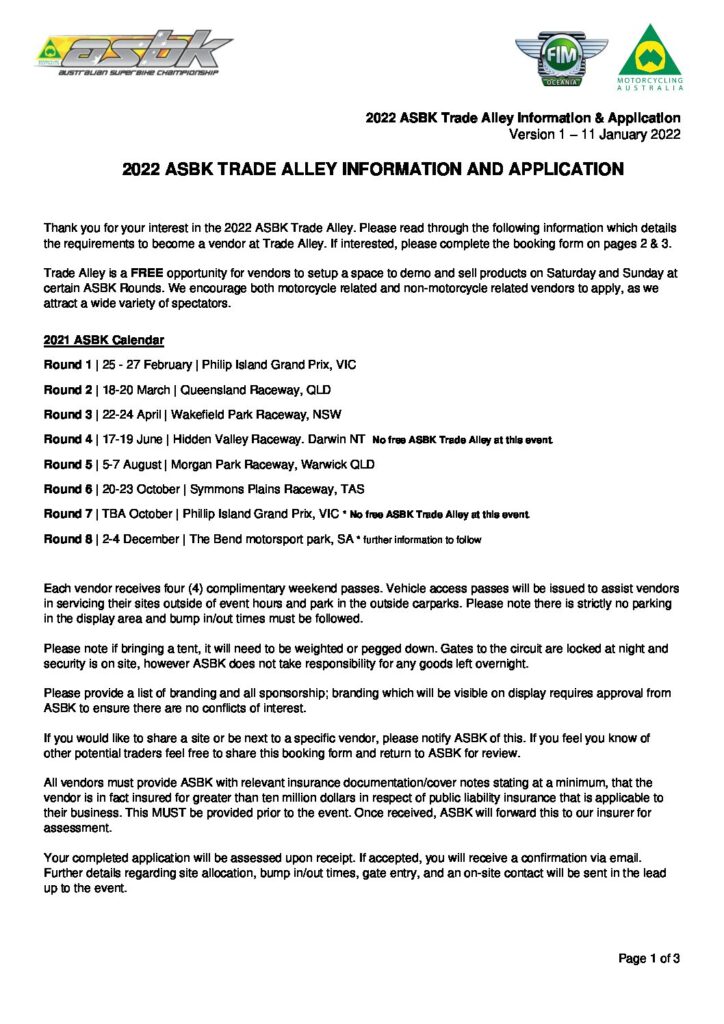 asbk
AUSTRALIAN SUPERBIKE CHAMPIONSHIP

FIM
OCEANIA

MOTORCYCLING AUSTRALIA

2022 ASBK Trade Alley Information & Application
Version 1 – 11 January 2022

2022 ASBK TRADE ALLEY INFORMATION AND APPLICATION

Thank you for your interest in the 2022 ASBK Trade Alley. Please read through the following information which details the requirements to become a vendor at Trade Alley. If interested, please complete the booking form on pages 2 & 3.

Trade Alley is a FREE opportunity for vendors to setup a space to demo and sell products on Saturday and Sunday at certain ASBK Rounds. We encourage both motorcycle related and non-motorcycle related vendors to apply, as we attract a wide variety of spectators.

2021 ASBK Calendar

Round 1 | 25 - 27 February | Philip Island Grand Prix, VIC

Round 2 | 18-20 March | Queensland Raceway, QLD

Round 3 | 22-24 April | Wakefield Park Raceway, NSW

Round 4 | 17-19 June | Hidden Valley Raceway. Darwin NT No free ASBK Trade Alley at this event.

Round 5 | 5-7 August | Morgan Park Raceway, Warwick QLD

Round 6 | 20-23 October | Symmons Plains Raceway, TAS

Round 7 | TBA October | Philip Island Grand Prix, VIC * No free ASBK Trade Alley at this event.

Round 8 | 2-4 December | The Bend motorsport park, SA * further information to follow

Each vendor receives four (4) complimentary weekend passes. Vehicle access passes will be issued to assist vendors in servicing their sites outside of event hours and park in the outside carparks. Please note there is strictly no parking in the display area and bump in/out times must be followed.

Please note if bringing a tent, it will need to be weighted or pegged down. Gates to the circuit are locked at night and security is on site, however ASBK does not take responsibility for any goods left overnight.

Please provide a list of branding and all sponsorship; branding which will be visible on display requires approval from ASBK to ensure there are no conflicts of interest.

If you would like to share a site or be next to a specific vendor, please notify ASBK of this. If you feel you know of other potential traders feel free to share this booking form and return to ASBK for review.

All vendors must provide ASBK with relevant insurance documentation/cover notes stating at a minimum, that the vendor is in fact insured for greater than ten million dollars in respect of public liability insurance that is applicable to their business. This MUST be provided prior to the event. Once received, ASBK will forward this to our insurer for assessment.

Your completed application will be assessed upon receipt. If accepted, you will receive a confirmation via email. Further details regarding site allocation, bump in/out times, gate entry, and an on-site contact will be sent in the lead up to the event.

Page 1 of 3